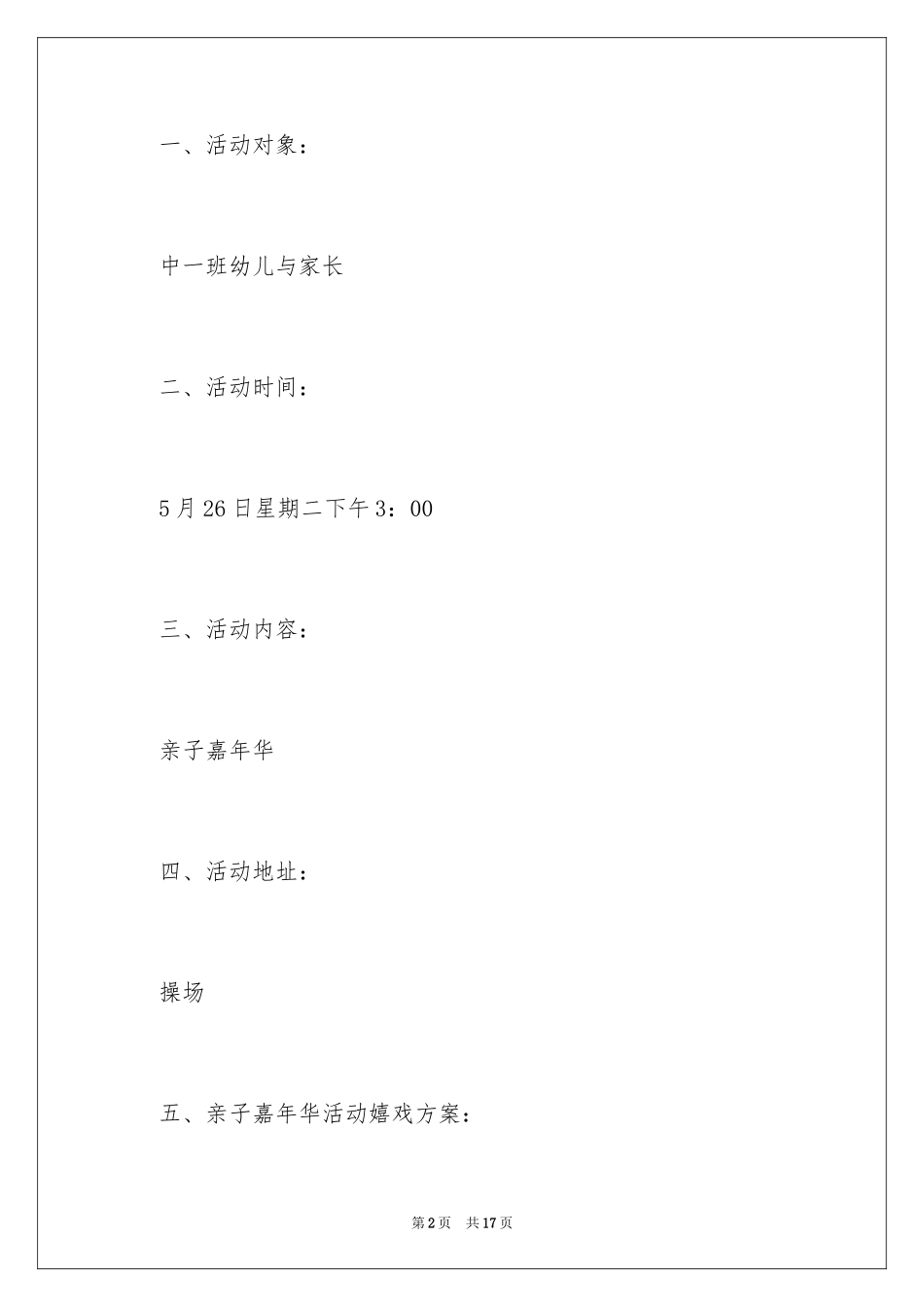 一、活动对象：

中一班幼儿与家长

二、活动时间：

5月26日星期二下午3：00

三、活动内容：

亲子嘉年华

四、活动地址：

操场

五、亲子嘉年华活动嬉戏方案：

第2页 共17页